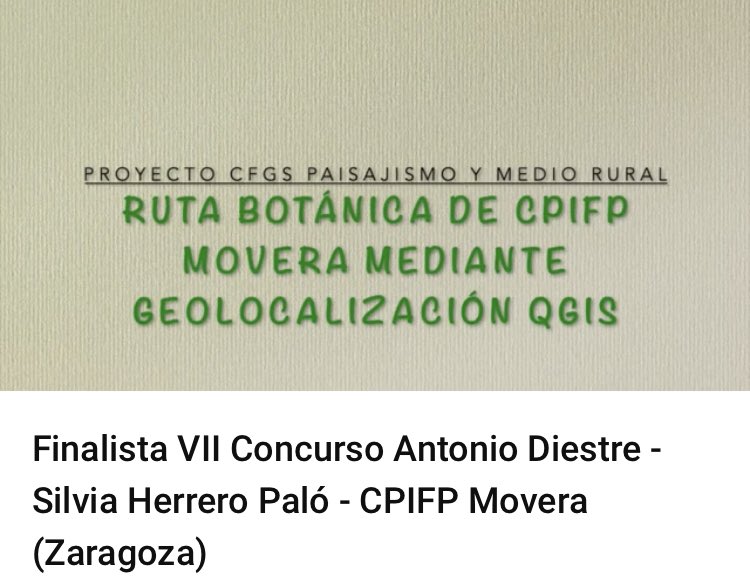 PROYECTO CFGS PAISAJISMO Y MEDIO RURAL

RUTA BOTÁNICA DE CPIFP MOVERA MEDIANTE GEOLOCALIZACIÓN QGIS

Finalista VII Concurso Antonio Diestre - Silvia Herrero Paló - CPIFP Movera (Zaragoza)